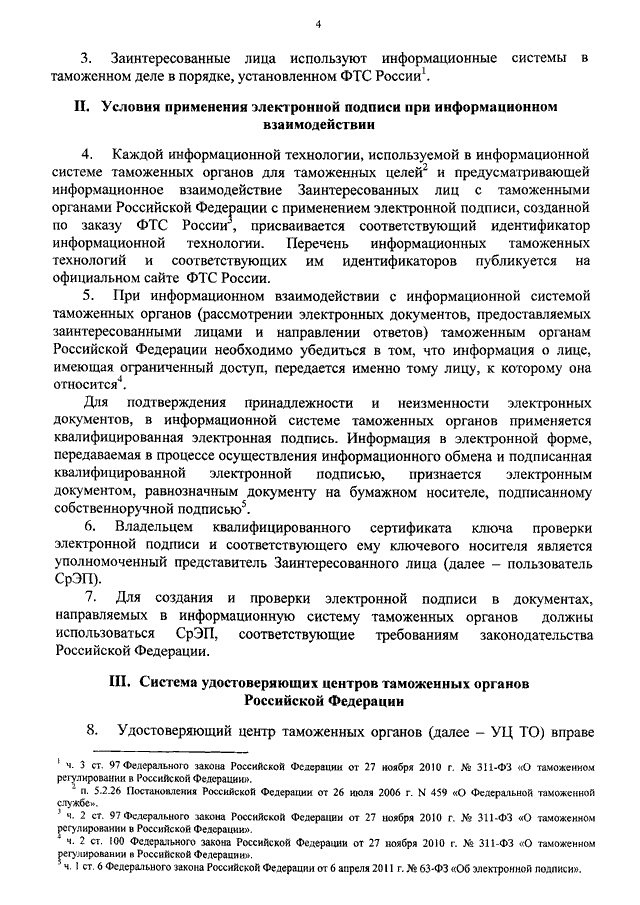 4

3. Заинтересованные лица используют информационные системы в таможенном деле в порядке, установленном ФТС России$^1$.

II. Условия применения электронной подписи при информационном взаимодействии

4. Каждой информационной технологии, используемой в информационной системе таможенных органов для таможенных целей$^2$ и предусматривающей информационное взаимодействие Заинтересованных лиц с таможенными органами Российской Федерации с применением электронной подписи, созданной по заказу ФТС России$^3$, присваивается соответствующий идентификатор информационной технологии. Перечень информационных таможенных технологий и соответствующих им идентификаторов публикуется на официальном сайте ФТС России.

5. При информационном взаимодействии с информационной системой таможенных органов (рассмотрении электронных документов, предоставляемых заинтересованными лицами и направлении ответов) таможенным органам Российской Федерации необходимо убедиться в том, что информация о лице, имеющая ограниченный доступ, передается именно тому лицу, к которому она относится$^4$.

Для подтверждения принадлежности и неизменности электронных документов, в информационной системе таможенных органов применяется квалифицированная электронная подпись. Информация в электронной форме, передаваемая в процессе осуществления информационного обмена и подписанная квалифицированной электронной подписью, признается электронным документом, равнозначным документу на бумажном носителе, подписанному собственноручной подписью$^5$.

6. Владельцем квалифицированного сертификата ключа проверки электронной подписи и соответствующего ему ключевого носителя является уполномоченный представитель Заинтересованного лица (далее – пользователь СрЭП).

7. Для создания и проверки электронной подписи в документах, направляемых в информационную систему таможенных органов должны использоваться СрЭП, соответствующие требованиям законодательства Российской Федерации.

III. Система удостоверяющих центров таможенных органов Российской Федерации

8. Удостоверяющий центр таможенных органов (далее – УЦ ТО) вправе

$^1$ ч. 3 ст. 97 Федерального закона Российской Федерации от 27 ноября 2010 г. № 311-ФЗ «О таможенном регулировании в Российской Федерации».
$^2$ п. 5.2.26 Постановления Российской Федерации от 26 июля 2006 г. N 459 «О Федеральной таможенной службе».
$^3$ ч. 2 ст. 97 Федерального закона Российской Федерации от 27 ноября 2010 г. № 311-ФЗ «О таможенном регулировании в Российской Федерации».
$^4$ ч. 2 ст. 100 Федерального закона Российской Федерации от 27 ноября 2010 г. № 311-ФЗ «О таможенном регулировании в Российской Федерации».
$^5$ ч. 1 ст. 6 Федерального закона Российской Федерации от 6 апреля 2011 г. № 63-ФЗ «Об электронной подписи».